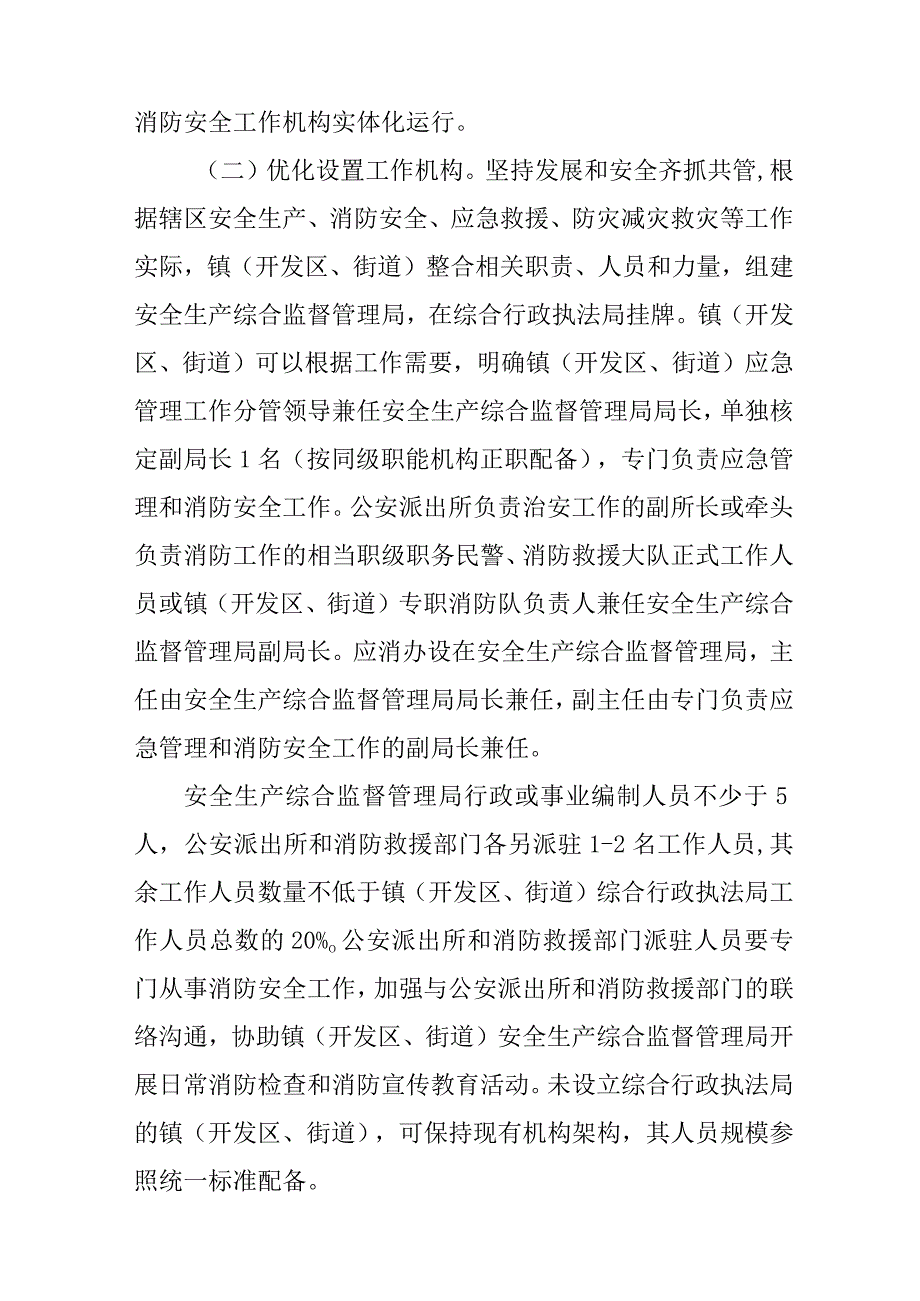 消防安全工作机构实体化运行。

（二）优化设置工作机构。坚持发展和安全齐抓共管，根据辖区安全生产、消防安全、应急救援、防灾减灾救灾等工作实际，镇（开发区、街道）整合相关职责、人员和力量，组建安全生产综合监督管理局，在综合行政执法局挂牌。镇（开发区、街道）可以根据工作需要，明确镇（开发区、街道）应急管理工作分管领导兼任安全生产综合监督管理局局长，单独核定副局长1名（按同级职能机构正职配备），专门负责应急管理和消防安全工作。公安派出所负责治安工作的副所长或牵头负责消防工作的相当职级职务民警、消防救援大队正式工作人员或镇（开发区、街道）专职消防队负责人兼任安全生产综合监督管理局副局长。应消办设在安全生产综合监督管理局，主任由安全生产综合监督管理局局长兼任，副主任由专门负责应急管理和消防安全工作的副局长兼任。

安全生产综合监督管理局行政或事业编制人员不少于5人，公安派出所和消防救援部门各另派驻1-2名工作人员，其余工作人员数量不低于镇（开发区、街道）综合行政执法局工作人员总数的20%。公安派出所和消防救援部门派驻人员要专门从事消防安全工作，加强与公安派出所和消防救援部门的联络沟通，协助镇（开发区、街道）安全生产综合监督管理局开展日常消防检查和消防宣传教育活动。未设立综合行政执法局的镇（开发区、街道），可保持现有机构架构，其人员规模参照统一标准配备。